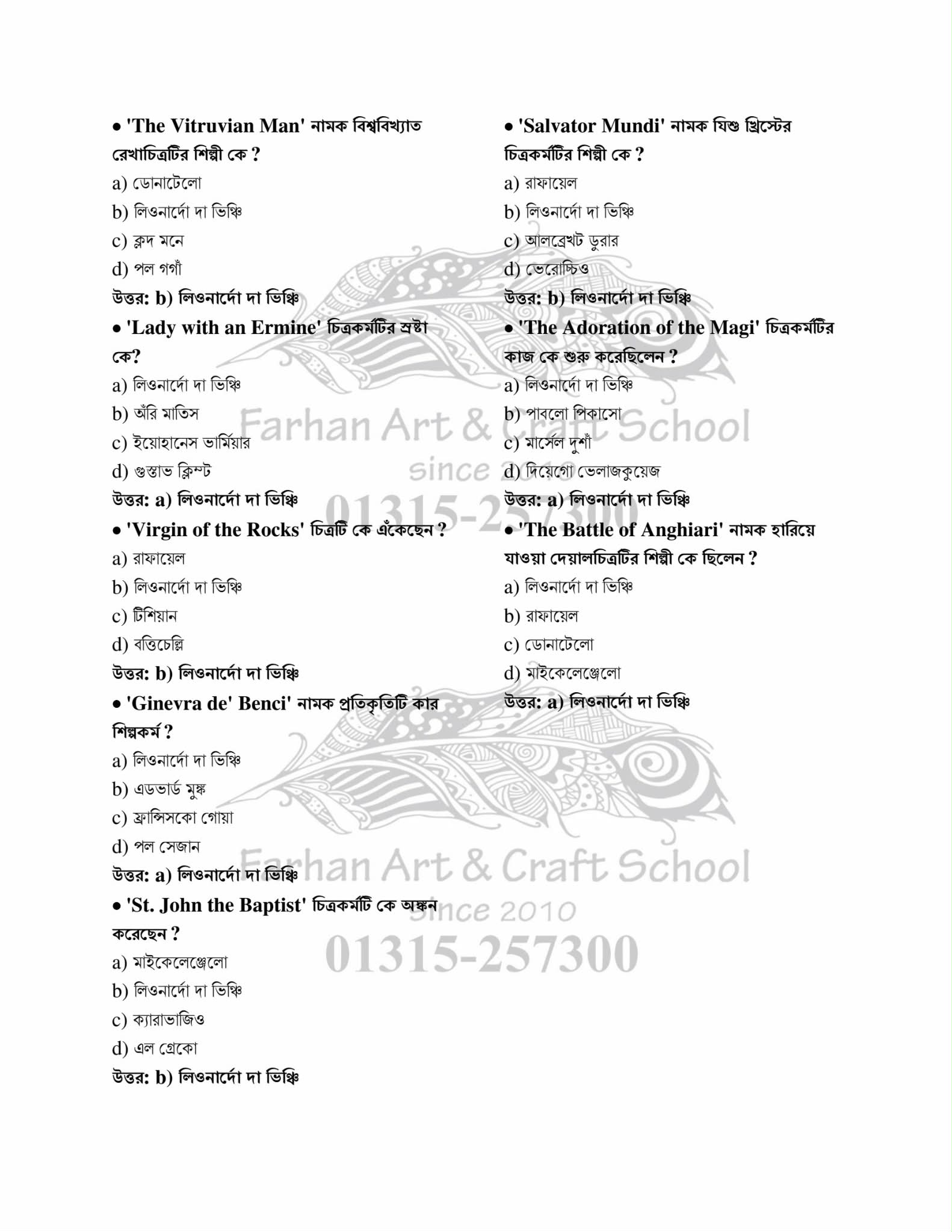 • 'The Vitruvian Man' নামক বিশ্ববিখ্যাত রেখাচিত্রটির শিল্পী কে ?

a) ডোনাটেলো

b) লিওনার্দো দা ভিঞ্চি

c) ক্লদ মনে

d) পল গগাঁ

উত্তর: b) লিওনার্দো দা ভিঞ্চি

• 'Lady with an Ermine' চিত্রকর্মটির স্রষ্টা কে?

a) লিওনার্দো দা ভিঞ্চি

b) অঁরি মাতিস

c) ইয়োহানেস ভার্মিয়ার

d) গুস্তাভ ক্লিম্ট

উত্তর: a) লিওনার্দো দা ভিঞ্চি

• 'Virgin of the Rocks' চিত্রটি কে এঁকেছেন ?

a) রাফায়েল

b) লিওনার্দো দা ভিঞ্চি

c) টিশিয়ান

d) বত্তিচেল্লি

উত্তর: b) লিওনার্দো দা ভিঞ্চি

• 'Ginevra de' Benci' নামক প্রতিকৃতিটি কার শিল্পকর্ম ?

a) লিওনার্দো দা ভিঞ্চি

b) এডভার্ড মুঙ্ক

c) ফ্রান্সিসকো গোয়া

d) পল সেজান

উত্তর: a) লিওনার্দো দা ভিঞ্চি

• 'St. John the Baptist' চিত্রকর্মটি কে অঙ্কন করেছেন ?

a) মাইকেলেঞ্জেলো

b) লিওনার্দো দা ভিঞ্চি

c) ক্যারাভাজিও

d) এল গ্রেকো

উত্তর: b) লিওনার্দো দা ভিঞ্চি

• 'Salvator Mundi' নামক যিশু খ্রিস্টের চিত্রকর্মটির শিল্পী কে ?

a) রাফায়েল

b) লিওনার্দো দা ভিঞ্চি

c) আলব্রেখট ডুরার

d) ভেরোচ্চিও

উত্তর: b) লিওনার্দো দা ভিঞ্চি

• 'The Adoration of the Magi' চিত্রকর্মটির কাজ কে শুরু করেছিলেন ?

a) লিওনার্দো দা ভিঞ্চি

b) পাবলো পিকাসো

c) মার্সেল দুশাঁ

d) দিয়েগো ভেলাজকুয়েজ

উত্তর: a) লিওনার্দো দা ভিঞ্চি

• 'The Battle of Anghiari' নামক হারিয়ে যাওয়া দেয়ালচিত্রটির শিল্পী কে ছিলেন ?

a) লিওনার্দো দা ভিঞ্চি

b) রাফায়েল

c) ডোনাটেলো

d) মাইকেলেঞ্জেলো

উত্তর: a) লিওনার্দো দা ভিঞ্চি

Farhan Art & Craft School
since 2010
01315-257300

Farhan Art & Craft School
since 2010
01315-257300